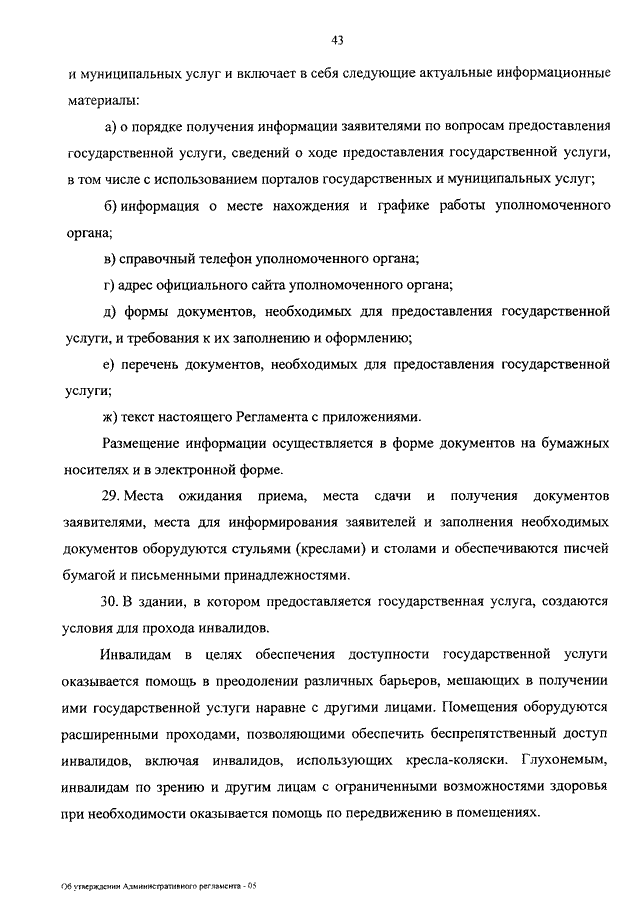 43

и муниципальных услуг и включает в себя следующие актуальные информационные материалы:

а) о порядке получения информации заявителями по вопросам предоставления государственной услуги, сведений о ходе предоставления государственной услуги, в том числе с использованием порталов государственных и муниципальных услуг;

б) информация о месте нахождения и графике работы уполномоченного органа;

в) справочный телефон уполномоченного органа;

г) адрес официального сайта уполномоченного органа;

д) формы документов, необходимых для предоставления государственной услуги, и требования к их заполнению и оформлению;

е) перечень документов, необходимых для предоставления государственной услуги;

ж) текст настоящего Регламента с приложениями.

Размещение информации осуществляется в форме документов на бумажных носителях и в электронной форме.

29. Места ожидания приема, места сдачи и получения документов заявителями, места для информирования заявителей и заполнения необходимых документов оборудуются стульями (креслами) и столами и обеспечиваются писчей бумагой и письменными принадлежностями.

30. В здании, в котором предоставляется государственная услуга, создаются условия для прохода инвалидов.

Инвалидам в целях обеспечения доступности государственной услуги оказывается помощь в преодолении различных барьеров, мешающих в получении ими государственной услуги наравне с другими лицами. Помещения оборудуются расширенными проходами, позволяющими обеспечить беспрепятственный доступ инвалидов, включая инвалидов, использующих кресла-коляски. Глухонемым, инвалидам по зрению и другим лицам с ограниченными возможностями здоровья при необходимости оказывается помощь по передвижению в помещениях.

Об утверждении Административного регламента - 05